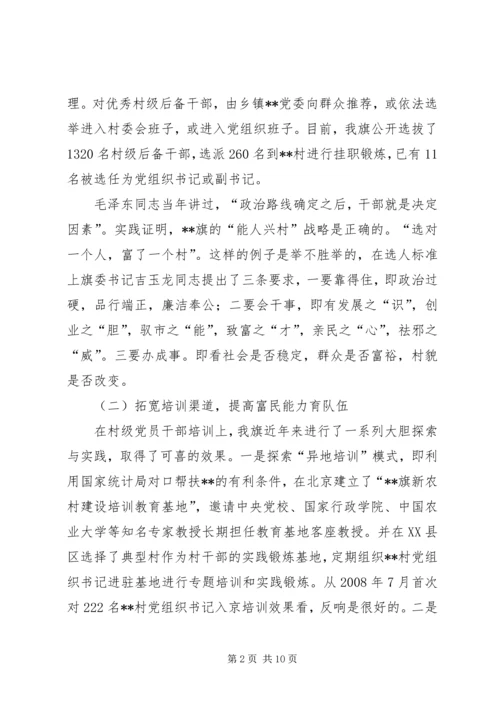 理。对优秀村级后备干部，由乡镇**党委向群众推荐，或依法选举进入村委会班子，或进入党组织班子。目前，我旗公开选拔了1320名村级后备干部，选派260名到**村进行挂职锻炼，已有11名被选任为党组织书记或副书记。

毛泽东同志当年讲过，“政治路线确定之后，干部就是决定因素”。实践证明，**旗的“能人兴村”战略是正确的。“选对一个人，富了一个村”。这样的例子是举不胜举的，在选人标准上旗委书记吉玉龙同志提出了三条要求，一要靠得住，即政治过硬，品行端正，廉洁奉公；二要会干事，即有发展之“识”，创业之“胆”，驭市之“能”，致富之“才”，亲民之“心”，祛邪之“威”。三要办成事。即看社会是否稳定，群众是否富裕，村貌是否改变。

（二）拓宽培训渠道，提高富民能力育队伍

在村级党员干部培训上，我旗近年来进行了一系列大胆探索与实践，取得了可喜的效果。一是探索“异地培训”模式，即利用国家统计局对口帮扶**的有利条件，在北京建立了“**旗新农村建设培训教育基地”，邀请中央党校、国家行政学院、中国农业大学等知名专家教授长期担任教育基地客座教授。并在XX县区选择了典型村作为村干部的实践锻炼基地，定期组织**村党组织书记进驻基地进行专题培训和实践锻炼。从2008年7月首次对222名**村党组织书记入京培训效果看，反响是很好的。二是

第2页 共10页